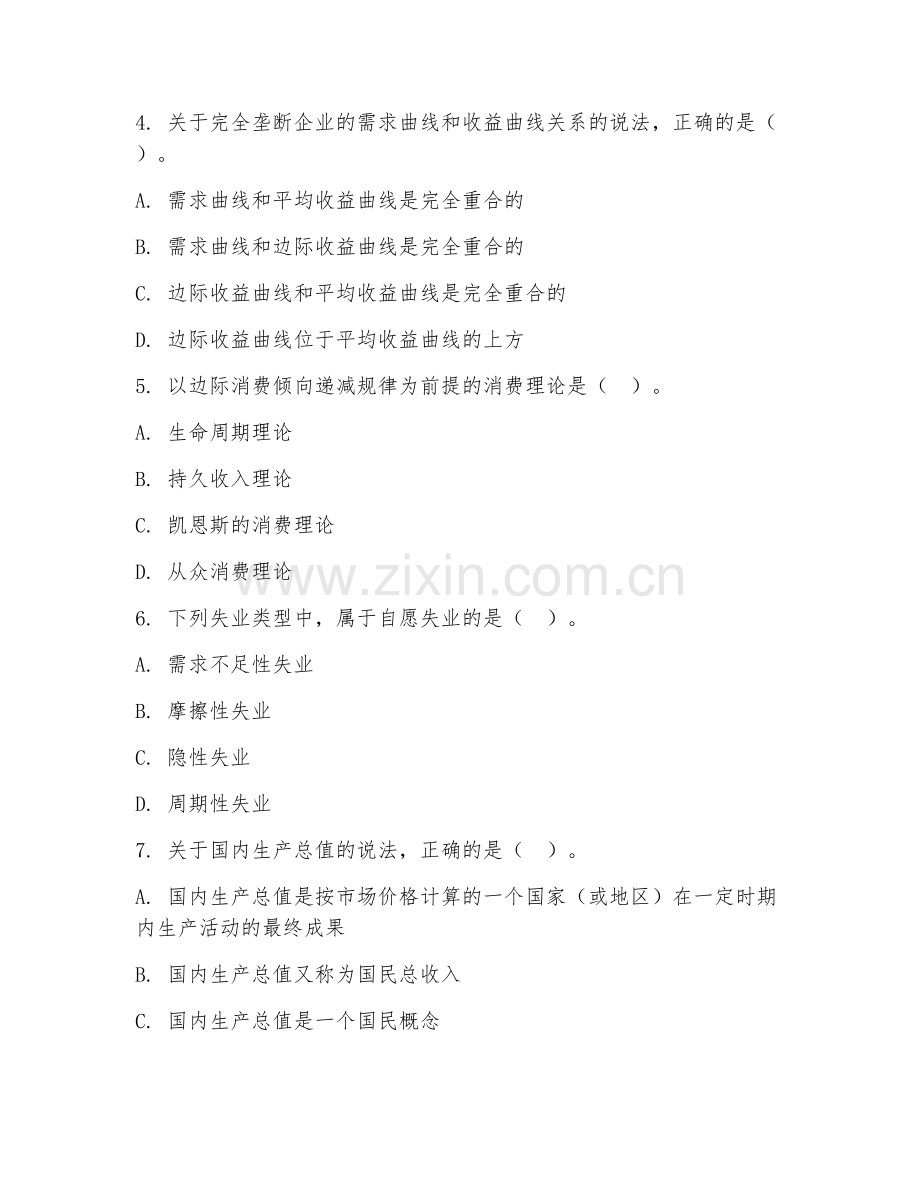 4. 关于完全垄断企业的需求曲线和收益曲线关系的说法，正确的是（ ）。

A. 需求曲线和平均收益曲线是完全重合的

B. 需求曲线和边际收益曲线是完全重合的

C. 边际收益曲线和平均收益曲线是完全重合的

D. 边际收益曲线位于平均收益曲线的上方

5. 以边际消费倾向递减规律为前提的消费理论是（ ）。

A. 生命周期理论

B. 持久收入理论

C. 凯恩斯的消费理论

D. 从众消费理论

www.zixin.com.cn

6. 下列失业类型中，属于自愿失业的是（ ）。

A. 需求不足性失业

B. 摩擦性失业

C. 隐性失业

D. 周期性失业

7. 关于国内生产总值的说法，正确的是（ ）。

A. 国内生产总值是按市场价格计算的一个国家（或地区）在一定时期内生产活动的最终成果

B. 国内生产总值又称为国民总收入

C. 国内生产总值是一个国民概念